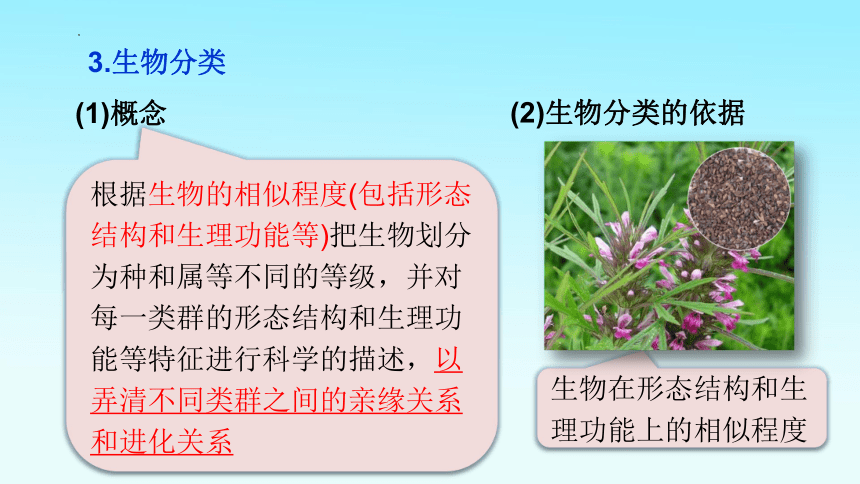 3.生物分类

(1)概念

根据生物的相似程度(包括形态结构和生理功能等)把生物划分为种和属等不同的等级，并对每一类群的形态结构和生理功能等特征进行科学的描述，以弄清不同类群之间的亲缘关系和进化关系

(2)生物分类的依据

生物在形态结构和生理功能上的相似程度